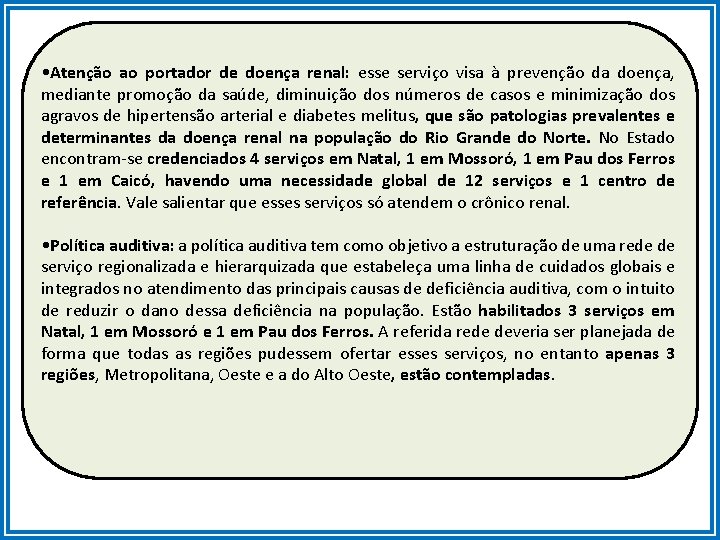 •Atenção ao portador de doença renal: esse serviço visa à prevenção da doença, mediante promoção da saúde, diminuição dos números de casos e minimização dos agravos de hipertensão arterial e diabetes melitus, que são patologias prevalentes e determinantes da doença renal na população do Rio Grande do Norte. No Estado encontram-se credenciados 4 serviços em Natal, 1 em Mossoró, 1 em Pau dos Ferros e 1 em Caicó, havendo uma necessidade global de 12 serviços e 1 centro de referência. Vale salientar que esses serviços só atendem o crônico renal.

•Política auditiva: a política auditiva tem como objetivo a estruturação de uma rede de serviço regionalizada e hierarquizada que estabeleça uma linha de cuidados globais e integrados no atendimento das principais causas de deficiência auditiva, com o intuito de reduzir o dano dessa deficiência na população. Estão habilitados 3 serviços em Natal, 1 em Mossoró e 1 em Pau dos Ferros. A referida rede deveria ser planejada de forma que todas as regiões pudessem ofertar esses serviços, no entanto apenas 3 regiões, Metropolitana, Oeste e a do Alto Oeste, estão contempladas.